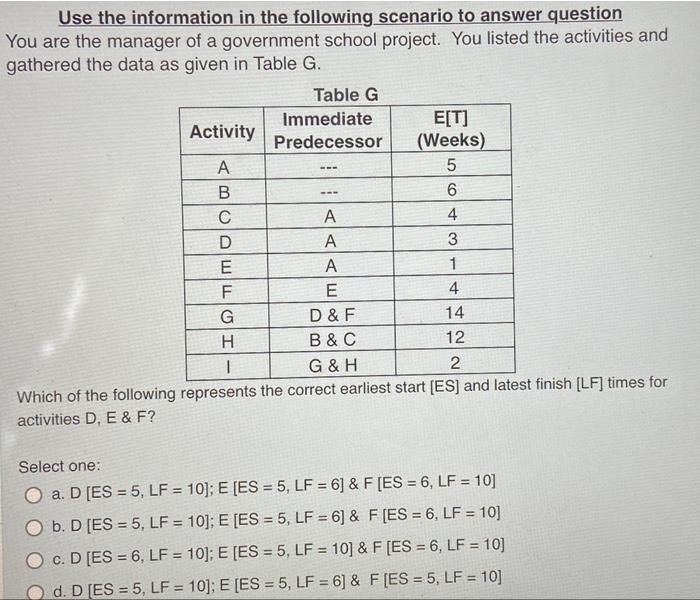 Use the information in the following scenario to answer question

You are the manager of a government school project. You listed the activities and gathered the data as given in Table G.

Table G

| Activity | Immediate Predecessor | E[T] (Weeks) |
|---|---|---|
| A | --- | 5 |
| B | --- | 6 |
| C | A | 4 |
| D | A | 3 |
| E | A | 1 |
| F | E | 4 |
| G | D & F | 14 |
| H | B & C | 12 |
| I | G & H | 2 |

Which of the following represents the correct earliest start [ES] and latest finish [LF] times for activities D, E & F?

Select one:

a. D [ES = 5, LF = 10]; E [ES = 5, LF = 6] & F [ES = 6, LF = 10]

b. D [ES = 5, LF = 10]; E [ES = 5, LF = 6] & F [ES = 6, LF = 10]

c. D [ES = 6, LF = 10]; E [ES = 5, LF = 10] & F [ES = 6, LF = 10]

d. D [ES = 5, LF = 10]; E [ES = 5, LF = 6] & F [ES = 5, LF = 10]